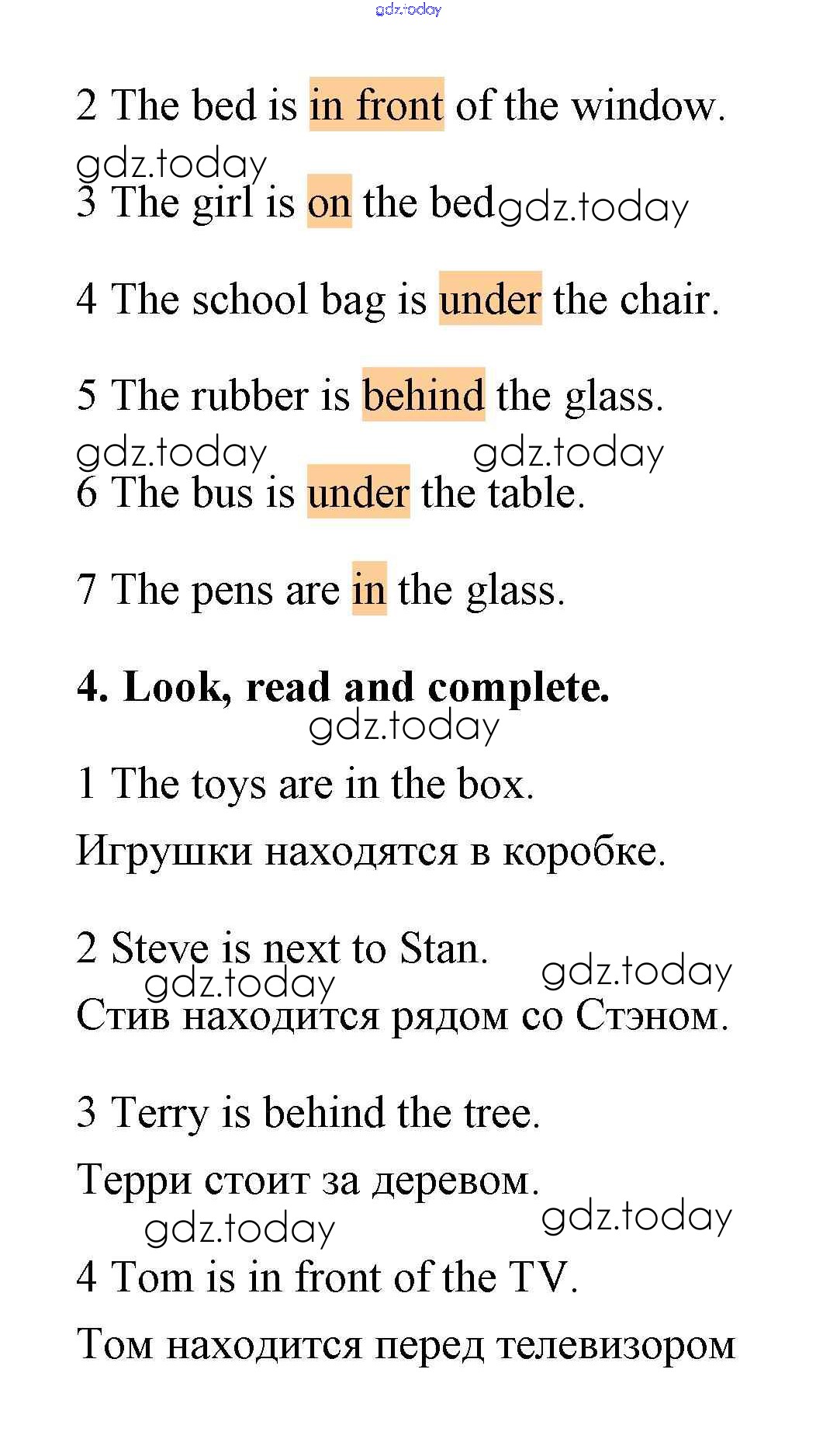 gdz.today

2 The bed is in front of the window.

gdz.today

3 The girl is on the bed gdz.today

4 The school bag is under the chair.

5 The rubber is behind the glass.

gdz.today gdz.today

6 The bus is under the table.

7 The pens are in the glass.

**4. Look, read and complete.**

gdz.today

1 The toys are in the box.

Игрушки находятся в коробке.

2 Steve is next to Stan.

gdz.today gdz.today

Стив находится рядом со Стэном.

3 Terry is behind the tree.

Терри стоит за деревом.

gdz.today gdz.today

4 Tom is in front of the TV.

Том находится перед телевизором